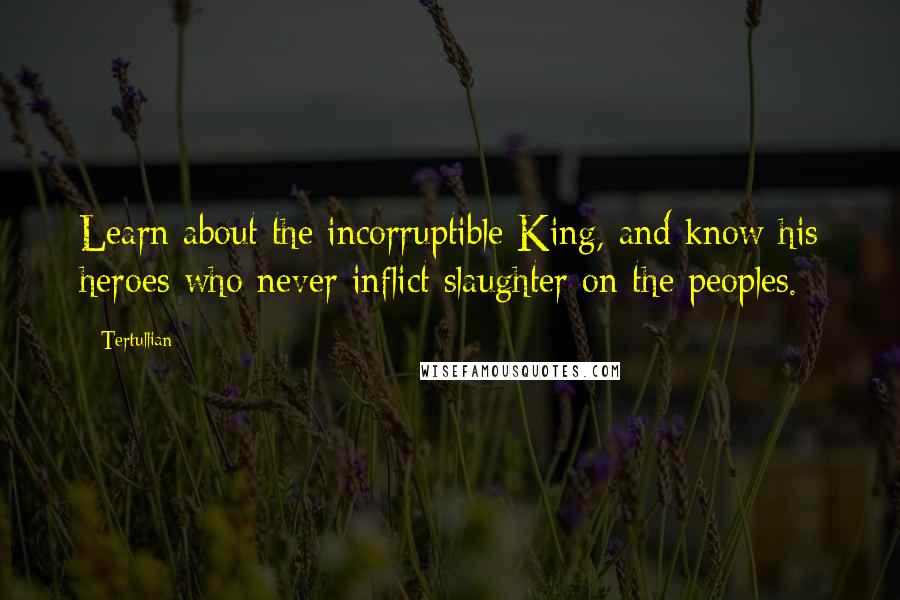 Learn about the incorruptible King, and know his heroes who never inflict slaughter on the peoples.

Tertullian

WISEFAMOUSQUOTES.COM